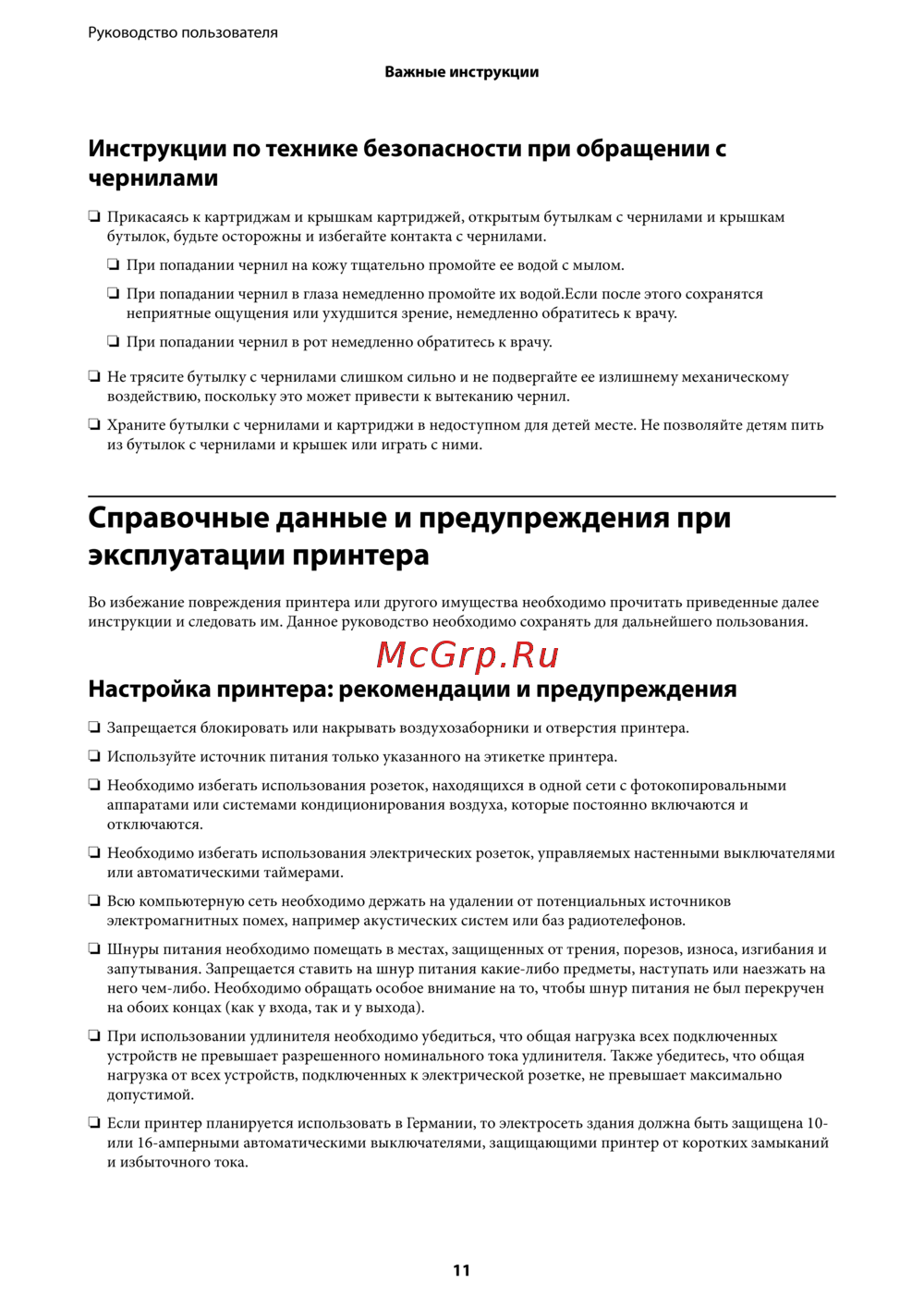 Руководство пользователя

Важные инструкции

Инструкции по технике безопасности при обращении с чернилами

❏ Прикасаясь к картриджам и крышкам картриджей, открытым бутылкам с чернилами и крышкам бутылок, будьте осторожны и избегайте контакта с чернилами.

❏ При попадании чернил на кожу тщательно промойте ее водой с мылом.

❏ При попадании чернил в глаза немедленно промойте их водой.Если после этого сохранятся неприятные ощущения или ухудшится зрение, немедленно обратитесь к врачу.

❏ При попадании чернил в рот немедленно обратитесь к врачу.

❏ Не трясите бутылку с чернилами слишком сильно и не подвергайте ее излишнему механическому воздействию, поскольку это может привести к вытеканию чернил.

❏ Храните бутылки с чернилами и картриджи в недоступном для детей месте. Не позволяйте детям пить из бутылок с чернилами и крышек или играть с ними.

Справочные данные и предупреждения при эксплуатации принтера

Во избежание повреждения принтера или другого имущества необходимо прочитать приведенные далее инструкции и следовать им. Данное руководство необходимо сохранять для дальнейшего пользования.

McGrp.Ru

Настройка принтера: рекомендации и предупреждения

❏ Запрещается блокировать или накрывать воздухозаборники и отверстия принтера.

❏ Используйте источник питания только указанного на этикетке принтера.

❏ Необходимо избегать использования розеток, находящихся в одной сети с фотокопировальными аппаратами или системами кондиционирования воздуха, которые постоянно включаются и отключаются.

❏ Необходимо избегать использования электрических розеток, управляемых настенными выключателями или автоматическими таймерами.

❏ Всю компьютерную сеть необходимо держать на удалении от потенциальных источников электромагнитных помех, например акустических систем или баз радиотелефонов.

❏ Шнуры питания необходимо помещать в местах, защищенных от трения, порезов, износа, изгибания и запутывания. Запрещается ставить на шнур питания какие-либо предметы, наступать или наезжать на него чем-либо. Необходимо обращать особое внимание на то, чтобы шнур питания не был перекручен на обоих концах (как у входа, так и у выхода).

❏ При использовании удлинителя необходимо убедиться, что общая нагрузка всех подключенных устройств не превышает разрешенного номинального тока удлинителя. Также убедитесь, что общая нагрузка от всех устройств, подключенных к электрической розетке, не превышает максимально допустимой.

❏ Если принтер планируется использовать в Германии, то электросеть здания должна быть защищена 10- или 16-амперными автоматическими выключателями, защищающими принтер от коротких замыканий и избыточного тока.

11